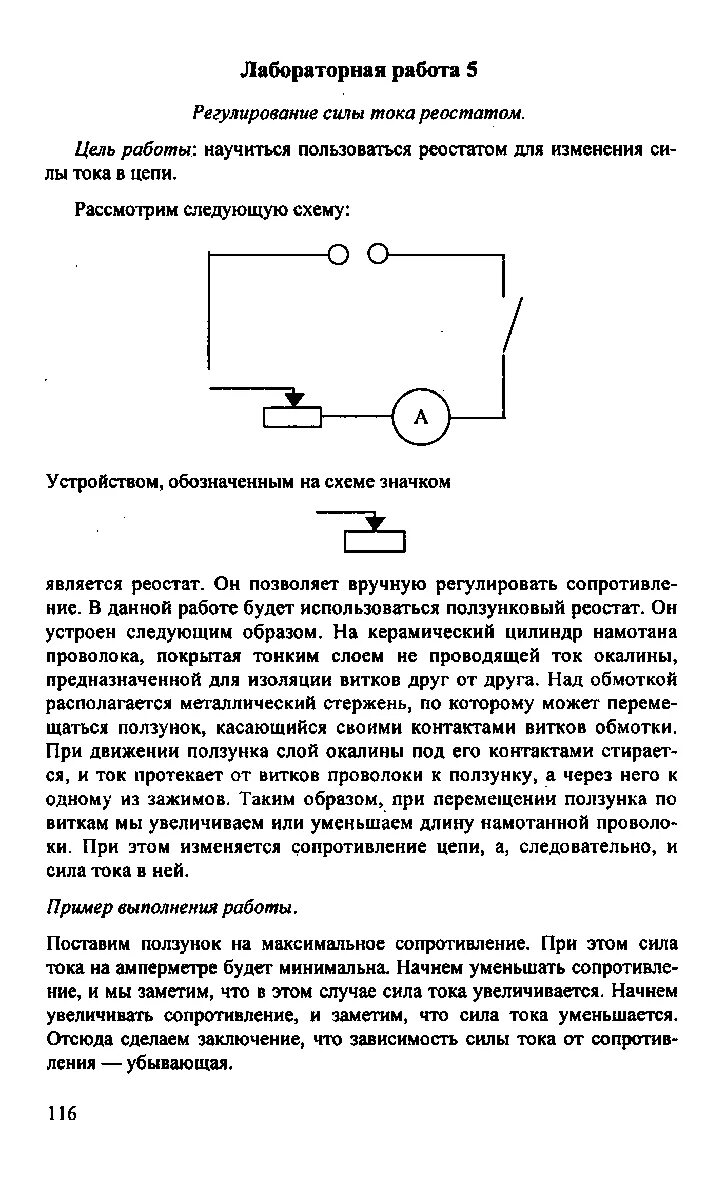 Лабораторная работа 5

Регулирование силы тока реостатом.

Цель работы: научиться пользоваться реостатом для изменения силы тока в цепи.

Рассмотрим следующую схему:

A

Устройством, обозначенным на схеме значком

является реостат. Он позволяет вручную регулировать сопротивление. В данной работе будет использоваться ползунковый реостат. Он устроен следующим образом. На керамический цилиндр намотана проволока, покрытая тонким слоем не проводящей ток окалины, предназначенной для изоляции витков друг от друга. Над обмоткой располагается металлический стержень, по которому может перемещаться ползунок, касающийся своими контактами витков обмотки. При движении ползунка слой окалины под его контактами стирается, и ток протекает от витков проволоки к ползунку, а через него к одному из зажимов. Таким образом, при перемещении ползунка по виткам мы увеличиваем или уменьшаем длину намотанной проволоки. При этом изменяется сопротивление цепи, а, следовательно, и сила тока в ней.

Пример выполнения работы.

Поставим ползунок на максимальное сопротивление. При этом сила тока на амперметре будет минимальна. Начнем уменьшать сопротивление, и мы заметим, что в этом случае сила тока увеличивается. Начнем увеличивать сопротивление, и заметим, что сила тока уменьшается. Отсюда сделаем заключение, что зависимость силы тока от сопротивления — убывающая.

116